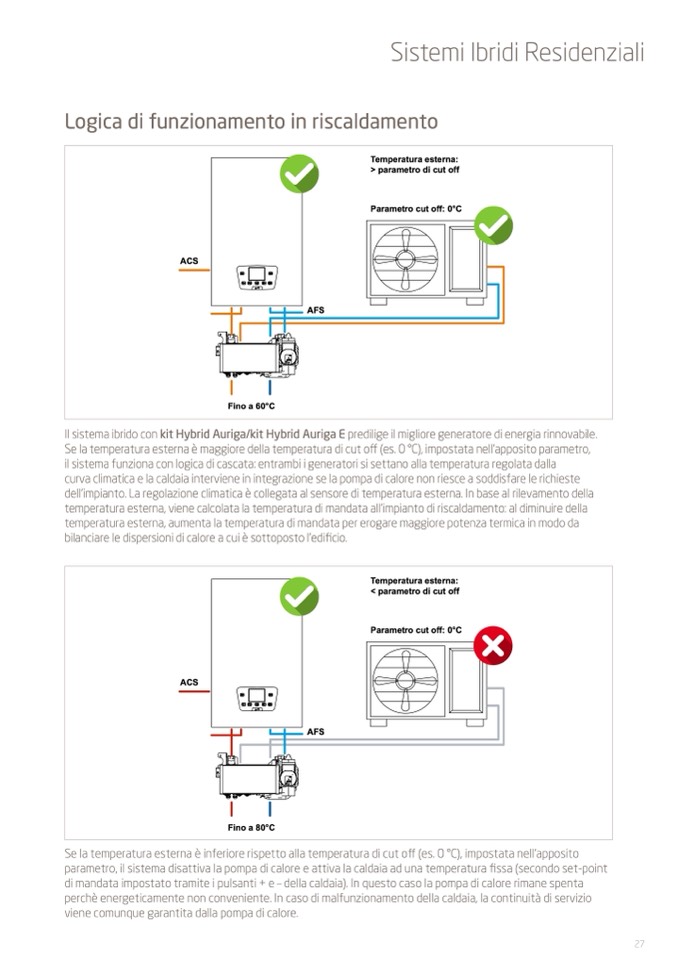 Sistemi Ibridi Residenziali

Logica di funzionamento in riscaldamento

Temperatura esterna:
> parametro di cut off

Parametro cut off: 0°C

ACS

AFS

Fino a 60°C

Il sistema ibrido con **kit Hybrid Auriga/kit Hybrid Auriga E** predilige il migliore generatore di energia rinnovabile. Se la temperatura esterna è maggiore della temperatura di cut off (es. 0 °C), impostata nell'apposito parametro, il sistema funziona con logica di cascata: entrambi i generatori si settano alla temperatura regolata dalla curva climatica e la caldaia interviene in integrazione se la pompa di calore non riesce a soddisfare le richieste dell'impianto. La regolazione climatica è collegata al sensore di temperatura esterna. In base al rilevamento della temperatura esterna, viene calcolata la temperatura di mandata all'impianto di riscaldamento: al diminuire della temperatura esterna, aumenta la temperatura di mandata per erogare maggiore potenza termica in modo da bilanciare le dispersioni di calore a cui è sottoposto l'edificio.

Temperatura esterna:
< parametro di cut off

Parametro cut off: 0°C

ACS

AFS

Fino a 80°C

Se la temperatura esterna è inferiore rispetto alla temperatura di cut off (es. 0 °C), impostata nell'apposito parametro, il sistema disattiva la pompa di calore e attiva la caldaia ad una temperatura fissa (secondo set-point di mandata impostato tramite i pulsanti + e – della caldaia). In questo caso la pompa di calore rimane spenta perchè energeticamente non conveniente. In caso di malfunzionamento della caldaia, la continuità di servizio viene comunque garantita dalla pompa di calore.

27